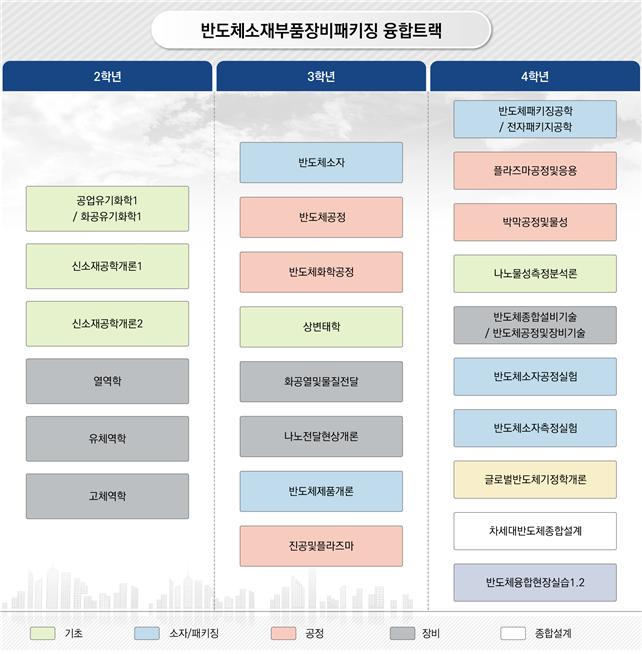 반도체소재부품장비패키징 융합트랙

2학년

공업유기화학1 / 화공유기화학1

신소재공학개론1

신소재공학개론2

열역학

유체역학

고체역학

3학년

반도체소자

반도체공정

반도체화학공정

상변태학

화공열및물질전달

나노전달현상개론

반도체제품개론

진공및플라즈마

4학년

반도체패키징공학 / 전자패키지공학

플라즈마공정및응용

박막공정및물성

나노물성측정분석론

반도체종합설비기술 / 반도체공정및장비기술

반도체소자공정실험

반도체소자측정실험

글로벌반도체기정학개론

차세대반도체종합설계

반도체융합현장실습1.2

기초 소자/패키징 공정 장비 종합설계